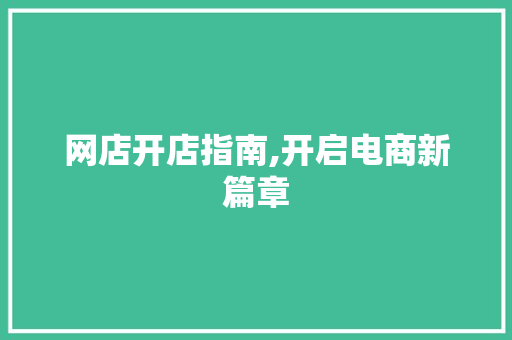 网店开店指南,开启电商新篇章